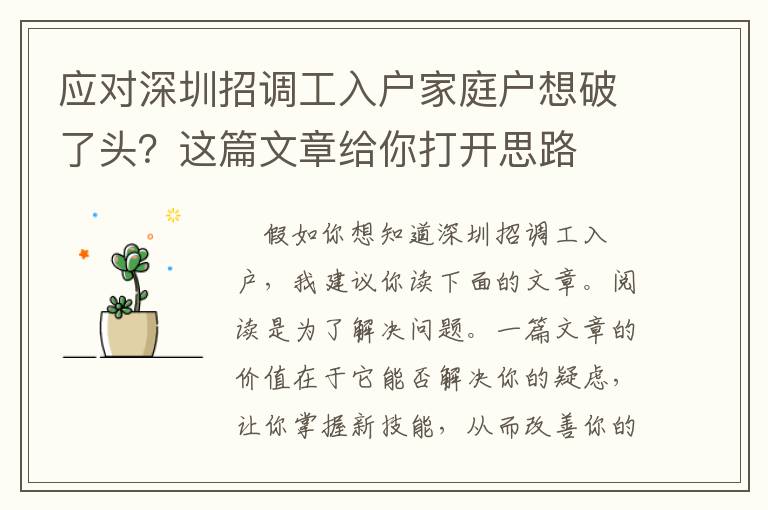 应对深圳招调工入户家庭户想破了头？这篇文章给你打开思路

假如你想知道深圳招调工入户，我建议你读下面的文章。阅读是为了解决问题。一篇文章的价值在于它能否解决你的疑虑，让你掌握新技能，从而改善你的